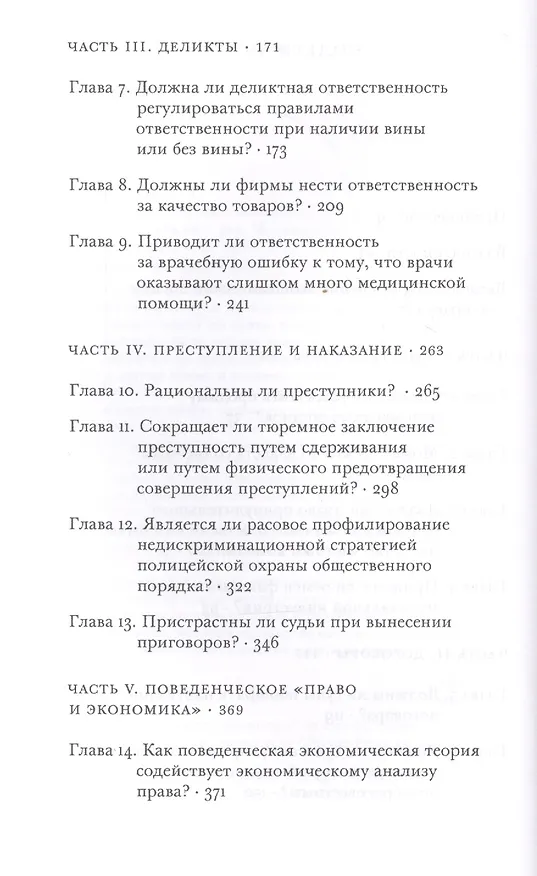 ЧАСТЬ III. ДЕЛИКТЫ · 171

Глава 7. Должна ли деликтная ответственность регулироваться правилами ответственности при наличии вины или без вины? · 173

Глава 8. Должны ли фирмы нести ответственность за качество товаров? · 209

Глава 9. Приводит ли ответственность за врачебную ошибку к тому, что врачи оказывают слишком много медицинской помощи? · 241

ЧАСТЬ IV. ПРЕСТУПЛЕНИЕ И НАКАЗАНИЕ · 263

Глава 10. Рациональны ли преступники? · 265

Глава 11. Сокращает ли тюремное заключение преступность путем сдерживания или путем физического предотвращения совершения преступлений? · 298

Глава 12. Является ли расовое профилирование недискриминационной стратегией полицейской охраны общественного порядка? · 322

Глава 13. Пристрастны ли судьи при вынесении приговоров? · 346

ЧАСТЬ V. ПОВЕДЕНЧЕСКОЕ «ПРАВО И ЭКОНОМИКА» · 369

Глава 14. Как поведенческая экономическая теория содействует экономическому анализу права? · 371